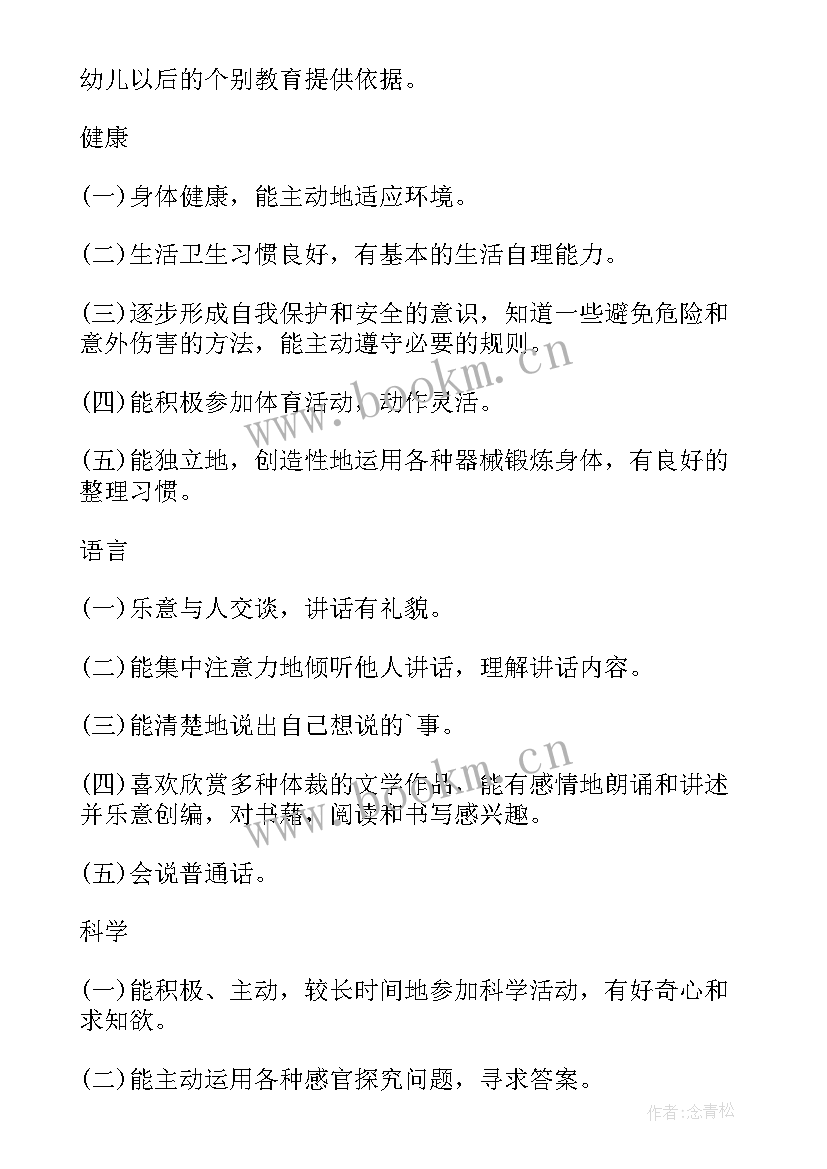 幼儿以后的个别教育提供依据。

健康

(一)身体健康，能主动地适应环境。

(二)生活卫生习惯良好，有基本的生活自理能力。

(三)逐步形成自我保护和安全的意识，知道一些避免危险和意外伤害的方法，能主动遵守必要的规则。

(四)能积极参加体育活动，动作灵活。

(五)能独立地，创造性地运用各种器械锻炼身体，有良好的整理习惯。

语言

(一)乐意与人交谈，讲话有礼貌。

(二)能集中注意力地倾听他人讲话，理解讲话内容。

(三)能清楚地说出自己想说的`事。

(四)喜欢欣赏多种体裁的文学作品，能有感情地朗诵和讲述并乐意创编，对书籍，阅读和书写感兴趣。

(五)会说普通话。

科学

(一)能积极、主动，较长时间地参加科学活动，有好奇心和求知欲。

(二)能主动运用各种感官探究问题，寻求答案。

www.bookm.cn

www.bookm.cn

作者:念青松